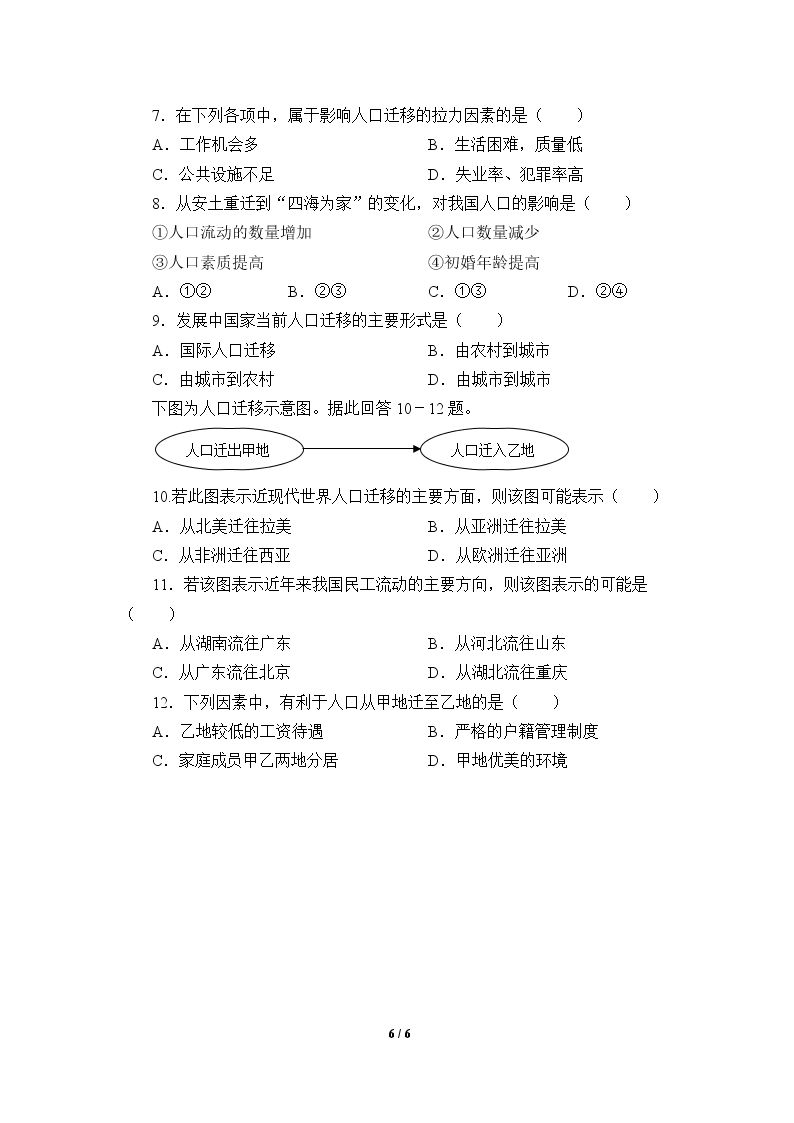 7. 在下列各项中，属于影响人口迁移的拉力因素的是（　　）

A．工作机会多　　B．生活困难，质量低

C．公共设施不足　　D．失业率、犯罪率高

8. 从安土重迁到“四海为家”的变化，对我国人口的影响是（　　）

①人口流动的数量增加　　②人口数量减少

③人口素质提高　　④初婚年龄提高

A．①②　　B．②③　　C．①③　　D．②④

9. 发展中国家当前人口迁移的主要形式是（　　）

A．国际人口迁移　　B．由农村到城市

C．由城市到农村　　D．由城市到城市

下图为人口迁移示意图。据此回答 10－12 题。

人口迁出甲地　人口迁入乙地

10.若此图表示近现代世界人口迁移的主要方面，则该图可能表示（　　）

A．从北美迁往拉美　　B．从亚洲迁往拉美

C．从非洲迁往西亚　　D．从欧洲迁往亚洲

11. 若该图表示近年来我国民工流动的主要方向，则该图表示的可能是（　　）

A．从湖南流往广东　　B．从河北流往山东

C．从广东流往北京　　D．从湖北流往重庆

12. 下列因素中，有利于人口从甲地迁至乙地的是（　　）

A．乙地较低的工资待遇　　B．严格的户籍管理制度

C．家庭成员甲乙两地分居　　D．甲地优美的环境

6 / 6